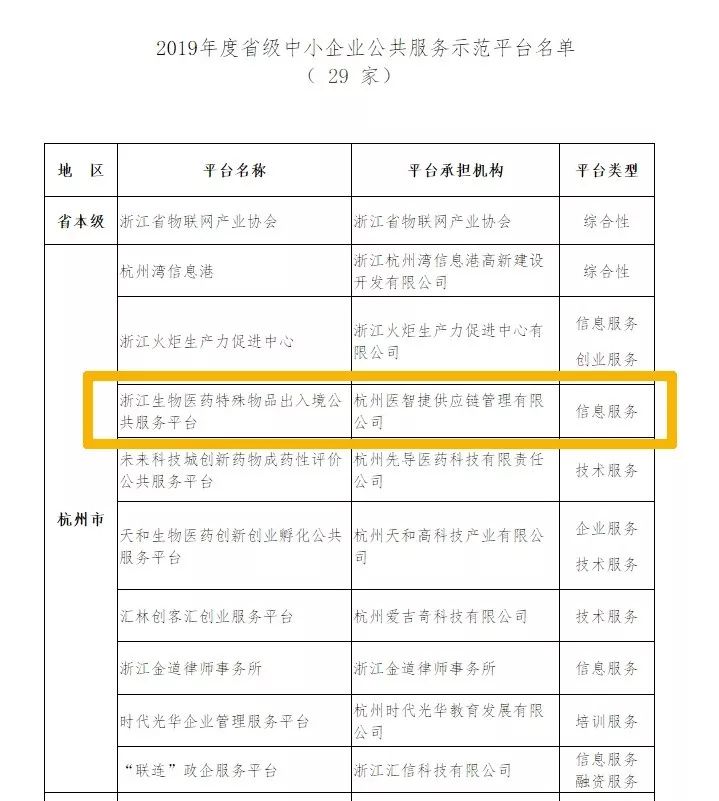 2019年度省级中小企业公共服务示范平台名单
（ 29 家）

| 地　区 | 平台名称 | 平台承担机构 | 平台类型 |
|---|---|---|---|
| 省本级 | 浙江省物联网产业协会 | 浙江省物联网产业协会 | 综合性 |
| 杭州市 | 杭州湾信息港 | 浙江杭州湾信息港高新建设开发有限公司 | 综合性 |
| | 浙江火炬生产力促进中心 | 浙江火炬生产力促进中心有限公司 | 信息服务 创业服务 |
| | 浙江生物医药特殊物品出入境公共服务平台 | 杭州医智捷供应链管理有限公司 | 信息服务 |
| | 未来科技城创新药物成药性评价公共服务平台 | 杭州先导医药科技有限责任公司 | 技术服务 |
| | 天和生物医药创新创业孵化公共服务平台 | 杭州天和高科技产业有限公司 | 企业服务 技术服务 |
| | 汇林创客汇创业服务平台 | 杭州爱吉奇科技有限公司 | 技术服务 |
| | 浙江金道律师事务所 | 浙江金道律师事务所 | 信息服务 |
| | 时代光华企业管理服务平台 | 杭州时代光华教育发展有限公司 | 培训服务 |
| | “联连”政企服务平台 | 浙江汇信科技有限公司 | 信息服务 融资服务 |